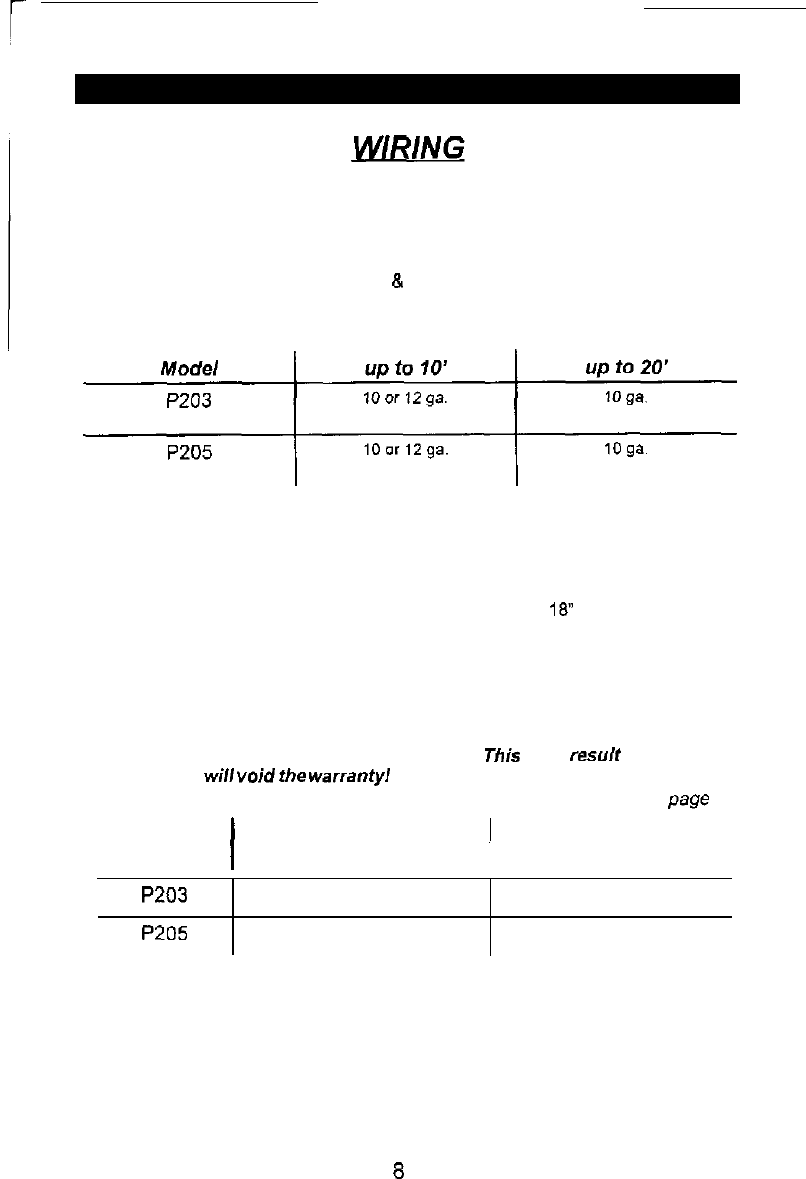 WIRING

&

| Model | up to 10' | up to 20' |
|---|---|---|
| P203 | 10 or 12 ga. | 10 ga. |
| P205 | 10 or 12 ga. | 10 ga. |

18"

This result

will void the warranty!

page

| | | |
|---|---|---|
| P203 | | |
| P205 | | |

8